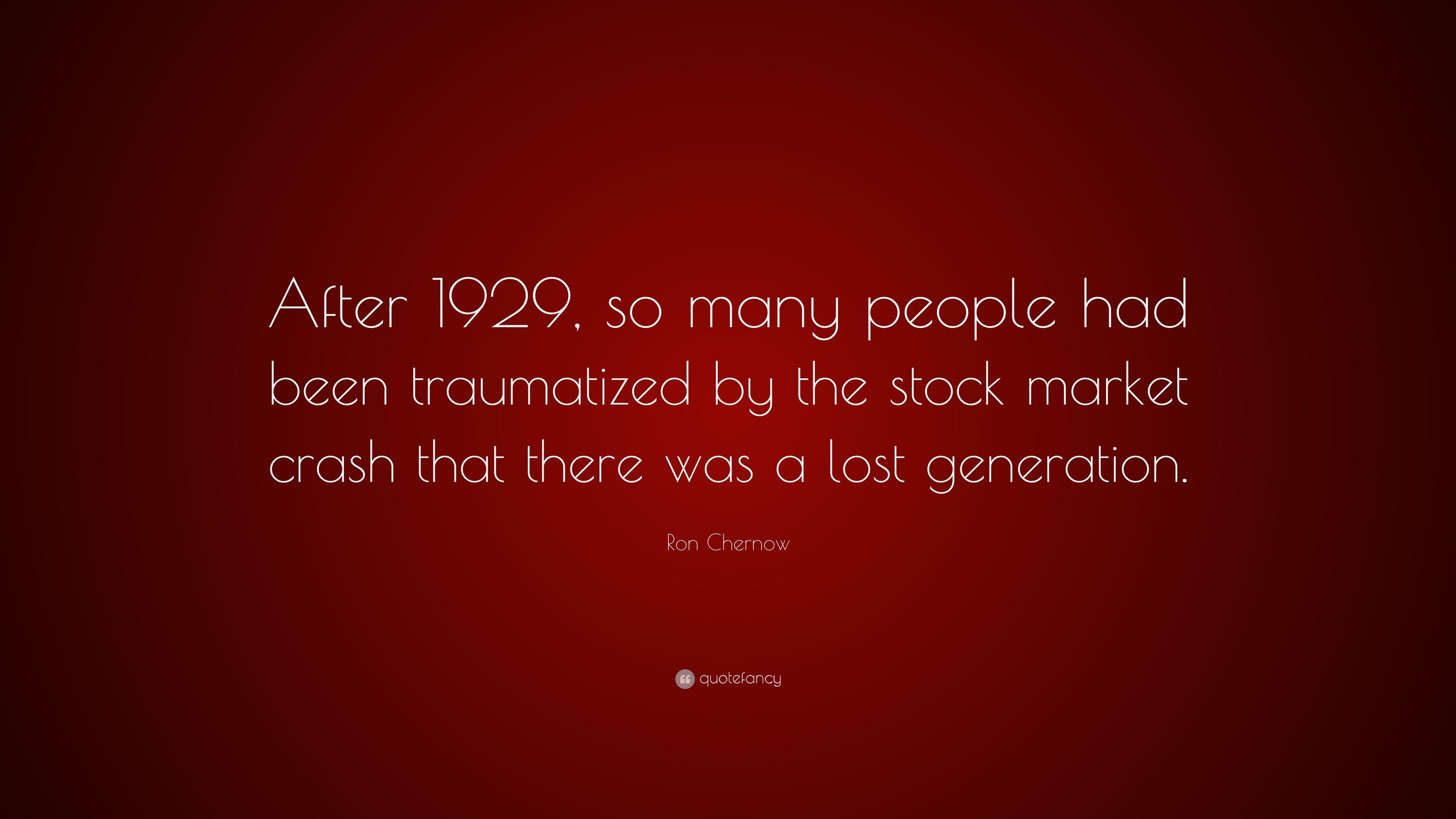 After 1929, so many people had been traumatized by the stock market crash that there was a lost generation.

Ron Chernow

quotefancy